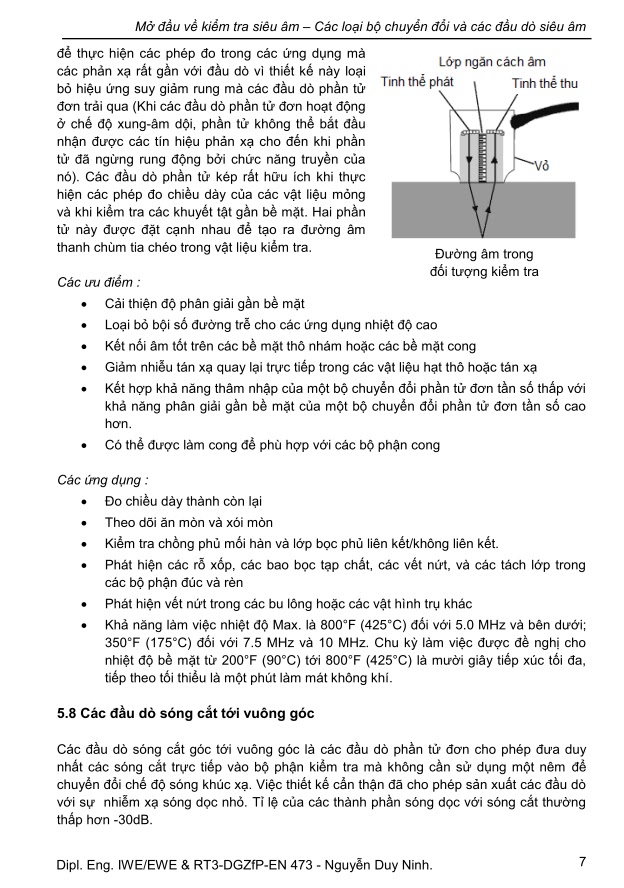 Mở đầu về kiểm tra siêu âm – Các loại bộ chuyển đổi và các đầu dò siêu âm

để thực hiện các phép đo trong các ứng dụng mà các phản xạ rất gần với đầu dò vì thiết kế này loại bỏ hiệu ứng suy giảm rung mà các đầu dò phần tử đơn trải qua (Khi các đầu dò phần tử đơn hoạt động ở chế độ xung-âm dội, phần tử không thể bắt đầu nhận được các tín hiệu phản xạ cho đến khi phần tử đã ngừng rung động bởi chức năng truyền của nó). Các đầu dò phần tử kép rất hữu ích khi thực hiện các phép đo chiều dày của các vật liệu mỏng và khi kiểm tra các khuyết tật gần bề mặt. Hai phần tử này được đặt cạnh nhau để tạo ra đường âm thanh chùm tia chéo trong vật liệu kiểm tra.

Lớp ngăn cách âm
Tinh thể phát
Tinh thể thu
Vỏ
Đường âm trong đối tượng kiểm tra

Các ưu điểm :
• Cải thiện độ phân giải gần bề mặt
• Loại bỏ bội số đường trễ cho các ứng dụng nhiệt độ cao
• Kết nối âm tốt trên các bề mặt thô nhám hoặc các bề mặt cong
• Giảm nhiễu tán xạ quay lại trực tiếp trong các vật liệu hạt thô hoặc tán xạ
• Kết hợp khả năng thâm nhập của một bộ chuyển đổi phần tử đơn tần số thấp với khả năng phân giải gần bề mặt của một bộ chuyển đổi phần tử đơn tần số cao hơn.
• Có thể được làm cong để phù hợp với các bộ phận cong

Các ứng dụng :
• Đo chiều dày thành còn lại
• Theo dõi ăn mòn và xói mòn
• Kiểm tra chồng phủ mối hàn và lớp bọc phủ liên kết/không liên kết.
• Phát hiện các rỗ xốp, các bao bọc tạp chất, các vết nứt, và các tách lớp trong các bộ phận đúc và rèn
• Phát hiện vết nứt trong các bu lông hoặc các vật hình trụ khác
• Khả năng làm việc nhiệt độ Max. là 800°F (425°C) đối với 5.0 MHz và bên dưới; 350°F (175°C) đối với 7.5 MHz và 10 MHz. Chu kỳ làm việc được đề nghị cho nhiệt độ bề mặt từ 200°F (90°C) tới 800°F (425°C) là mười giây tiếp xúc tối đa, tiếp theo tối thiểu là một phút làm mát không khí.

5.8 Các đầu dò sóng cắt tới vuông góc

Các đầu dò sóng cắt góc tới vuông góc là các đầu dò phần tử đơn cho phép đưa duy nhất các sóng cắt trực tiếp vào bộ phận kiểm tra mà không cần sử dụng một nêm để chuyển đổi chế độ sóng khúc xạ. Việc thiết kế cẩn thận đã cho phép sản xuất các đầu dò với sự nhiễm xạ sóng dọc nhỏ. Tỉ lệ của các thành phần sóng dọc với sóng cắt thường thấp hơn -30dB.

Dipl. Eng. IWE/EWE & RT3-DGZfP-EN 473 - Nguyễn Duy Ninh.
7